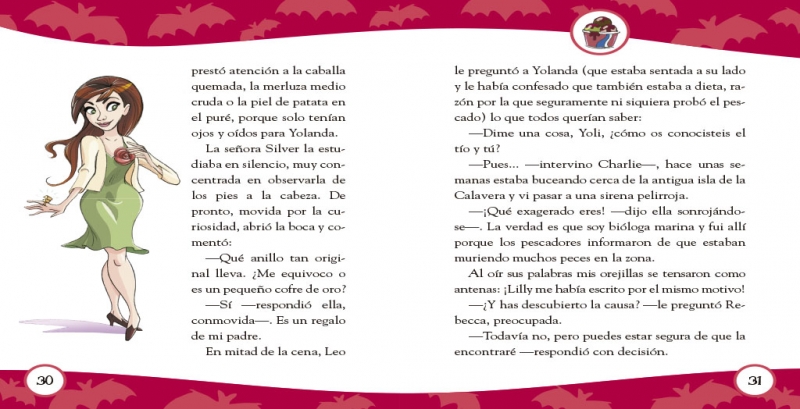 prestó atención a la caballa quemada, la merluza medio cruda o la piel de patata en el puré, porque solo tenían ojos y oídos para Yolanda.

La señora Silver la estudiaba en silencio, muy concentrada en observarla de los pies a la cabeza. De pronto, movida por la curiosidad, abrió la boca y comentó:

—Qué anillo tan original lleva. ¿Me equivoco o es un pequeño cofre de oro?

—Sí —respondió ella, conmovida—. Es un regalo de mi padre.

En mitad de la cena, Leo le preguntó a Yolanda (que estaba sentada a su lado y le había confesado que también estaba a dieta, razón por la que seguramente ni siquiera probó el pescado) lo que todos querían saber:

—Dime una cosa, Yoli, ¿cómo os conocisteis el tío y tú?

—Pues... —intervino Charlie—, hace unas semanas estaba buceando cerca de la antigua isla de la Calavera y vi pasar a una sirena pelirroja.

—¡Qué exagerado eres! —dijo ella sonrojándose—. La verdad es que soy bióloga marina y fui allí porque los pescadores informaron de que estaban muriendo muchos peces en la zona.

Al oír sus palabras mis orejillas se tensaron como antenas: ¡Lilly me había escrito por el mismo motivo!

—¿Y has descubierto la causa? —le preguntó Rebecca, preocupada.

—Todavía no, pero puedes estar segura de que la encontraré —respondió con decisión.

30

31